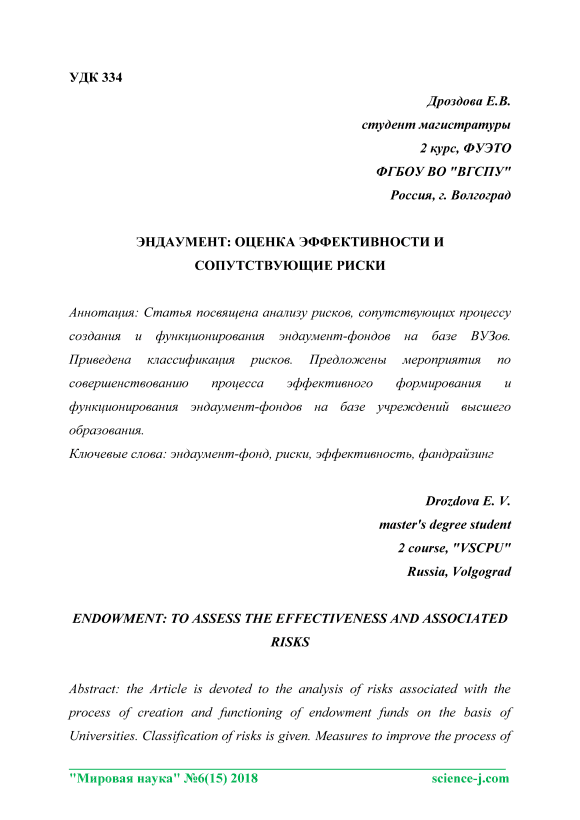 УДК 334

Дроздова Е.В.
студент магистратуры
2 курс, ФУЭТО
ФГБОУ ВО "ВГСПУ"
Россия, г. Волгоград

ЭНДАУМЕНТ: ОЦЕНКА ЭФФЕКТИВНОСТИ И СОПУТСТВУЮЩИЕ РИСКИ

Аннотация: Статья посвящена анализу рисков, сопутствующих процессу создания и функционирования эндаумент-фондов на базе ВУЗов. Приведена классификация рисков. Предложены мероприятия по совершенствованию процесса эффективного формирования и функционирования эндаумент-фондов на базе учреждений высшего образования.
Ключевые слова: эндаумент-фонд, риски, эффективность, фандрайзинг

Drozdova E. V.
master's degree student
2 course, "VSCPU"
Russia, Volgograd

ENDOWMENT: TO ASSESS THE EFFECTIVENESS AND ASSOCIATED RISKS

Abstract: the Article is devoted to the analysis of risks associated with the process of creation and functioning of endowment funds on the basis of Universities. Classification of risks is given. Measures to improve the process of

"Мировая наука" №6(15) 2018 science-j.com